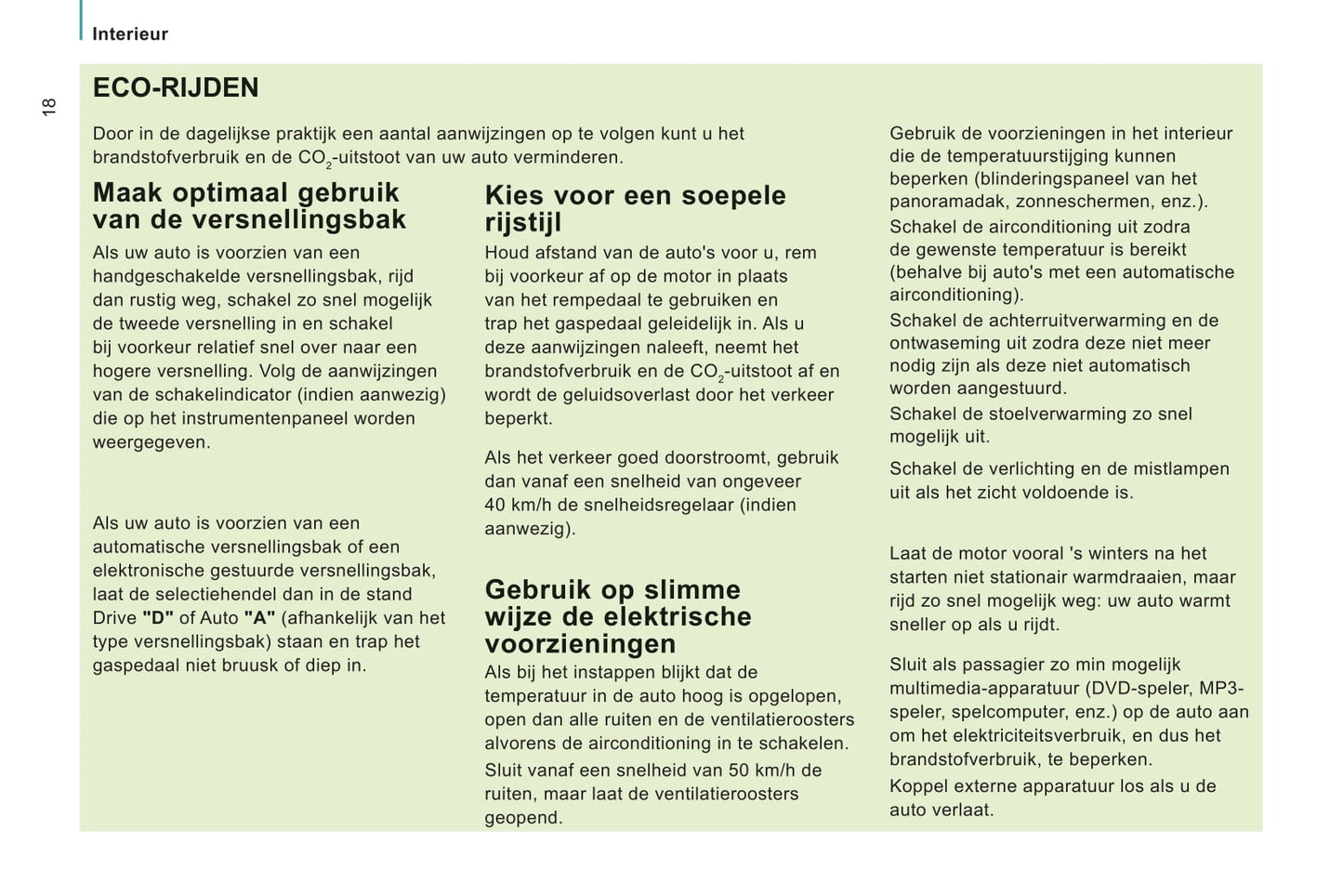 Interieur

18

ECO-RIJDEN

Door in de dagelijkse praktijk een aantal aanwijzingen op te volgen kunt u het brandstofverbruik en de $CO_2$-uitstoot van uw auto verminderen.

Maak optimaal gebruik van de versnellingsbak

Als uw auto is voorzien van een handgeschakelde versnellingsbak, rijd dan rustig weg, schakel zo snel mogelijk de tweede versnelling in en schakel bij voorkeur relatief snel over naar een hogere versnelling. Volg de aanwijzingen van de schakelindicator (indien aanwezig) die op het instrumentenpaneel worden weergegeven.

Als uw auto is voorzien van een automatische versnellingsbak of een elektronische gestuurde versnellingsbak, laat de selectiehendel dan in de stand Drive "D" of Auto "A" (afhankelijk van het type versnellingsbak) staan en trap het gaspedaal niet bruusk of diep in.

Kies voor een soepele rijstijl

Houd afstand van de auto's voor u, rem bij voorkeur af op de motor in plaats van het rempedaal te gebruiken en trap het gaspedaal geleidelijk in. Als u deze aanwijzingen naleeft, neemt het brandstofverbruik en de $CO_2$-uitstoot af en wordt de geluidsoverlast door het verkeer beperkt.

Als het verkeer goed doorstroomt, gebruik dan vanaf een snelheid van ongeveer 40 km/h de snelheidsregelaar (indien aanwezig).

Gebruik op slimme wijze de elektrische voorzieningen

Als bij het instappen blijkt dat de temperatuur in de auto hoog is opgelopen, open dan alle ruiten en de ventilatieroosters alvorens de airconditioning in te schakelen.

Sluit vanaf een snelheid van 50 km/h de ruiten, maar laat de ventilatieroosters geopend.

Gebruik de voorzieningen in het interieur die de temperatuurstijging kunnen beperken (blinderingspaneel van het panoramadak, zonneschermen, enz.).

Schakel de airconditioning uit zodra de gewenste temperatuur is bereikt (behalve bij auto's met een automatische airconditioning).

Schakel de achterruitverwarming en de ontwaseming uit zodra deze niet meer nodig zijn als deze niet automatisch worden aangestuurd.

Schakel de stoelverwarming zo snel mogelijk uit.

Schakel de verlichting en de mistlampen uit als het zicht voldoende is.

Laat de motor vooral 's winters na het starten niet stationair warmdraaien, maar rijd zo snel mogelijk weg: uw auto warmt sneller op als u rijdt.

Sluit als passagier zo min mogelijk multimedia-apparatuur (DVD-speler, MP3-speler, spelcomputer, enz.) op de auto aan om het elektriciteitsverbruik, en dus het brandstofverbruik, te beperken.

Koppel externe apparatuur los als u de auto verlaat.